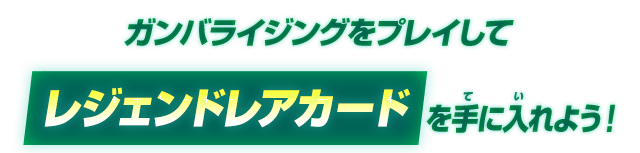 ガンバライジングをプレイして

レジェンドレアカードを手に入れよう！